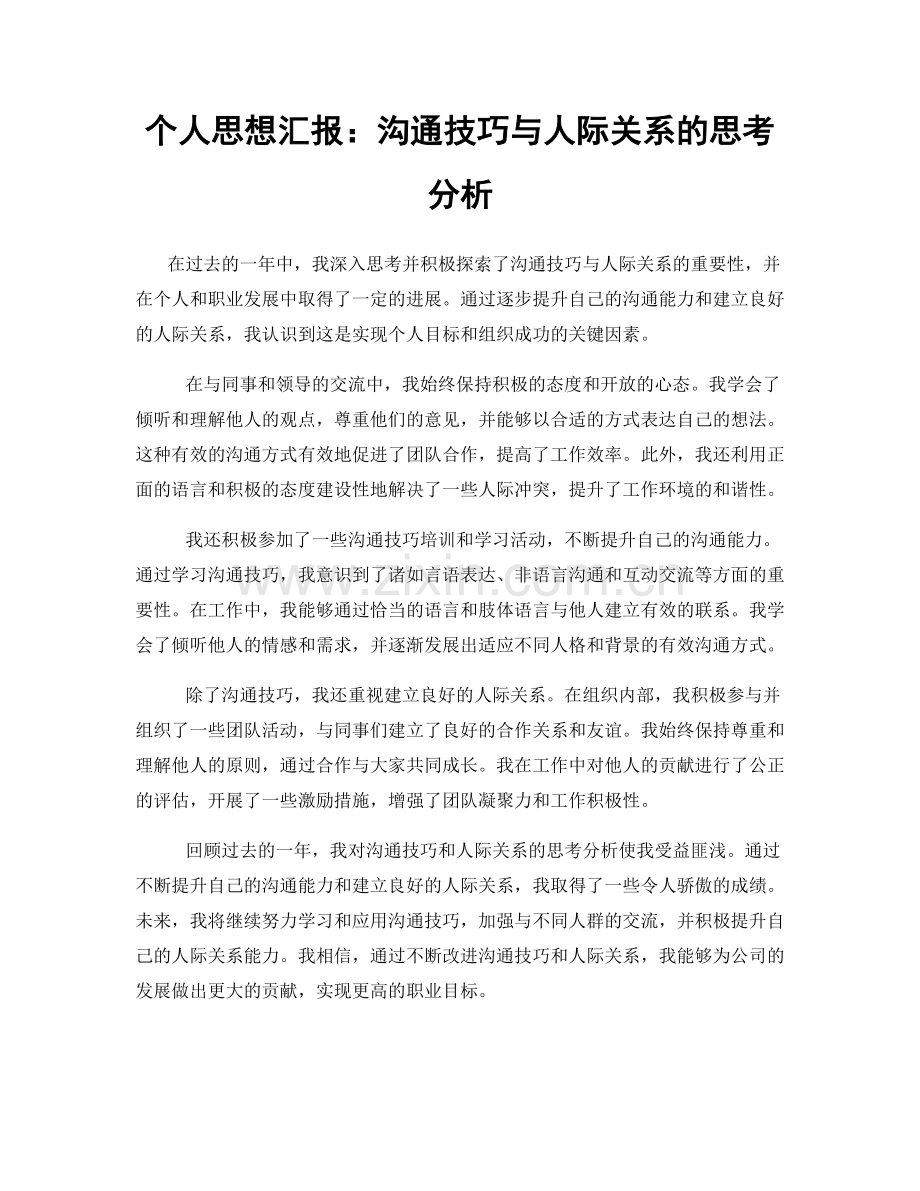 个人思想汇报：沟通技巧与人际关系的思考分析

在过去的一年中，我深入思考并积极探索了沟通技巧与人际关系的重要性，并在个人和职业发展中取得了一定的进展。通过逐步提升自己的沟通能力和建立良好的人际关系，我认识到这是实现个人目标和组织成功的关键因素。

在与同事和领导的交流中，我始终保持积极的态度和开放的心态。我学会了倾听和理解他人的观点，尊重他们的意见，并能够以合适的方式表达自己的想法。这种有效的沟通方式有效地促进了团队合作，提高了工作效率。此外，我还利用正面的语言和积极的态度建设性地解决了一些人际冲突，提升了工作环境的和谐性。

我还积极参加了一些沟通技巧培训和学习活动，不断提升自己的沟通能力。通过学习沟通技巧，我意识到了诸如言语表达、非语言沟通和互动交流等方面的重要性。在工作中，我能够通过恰当的语言和肢体语言与他人建立有效的联系。我学会了倾听他人的情感和需求，并逐渐发展出适应不同人格和背景的有效沟通方式。

除了沟通技巧，我还重视建立良好的人际关系。在组织内部，我积极参与并组织了一些团队活动，与同事们建立了良好的合作关系和友谊。我始终保持尊重和理解他人的原则，通过合作与大家共同成长。我在工作中对他人的贡献进行了公正的评估，开展了一些激励措施，增强了团队凝聚力和工作积极性。

回顾过去的一年，我对沟通技巧和人际关系的思考分析使我受益匪浅。通过不断提升自己的沟通能力和建立良好的人际关系，我取得了一些令人骄傲的成绩。未来，我将继续努力学习和应用沟通技巧，加强与不同人群的交流，并积极提升自己的人际关系能力。我相信，通过不断改进沟通技巧和人际关系，我能够为公司的发展做出更大的贡献，实现更高的职业目标。

www.zixin.com.cn